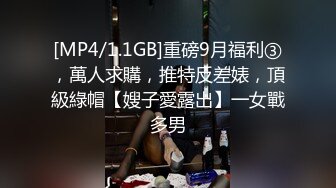 [MP4/1.1GB]重磅9月福利③，萬人求購，推特皮差婊，頂級綠帽【嫂子愛露出】一女戰多男